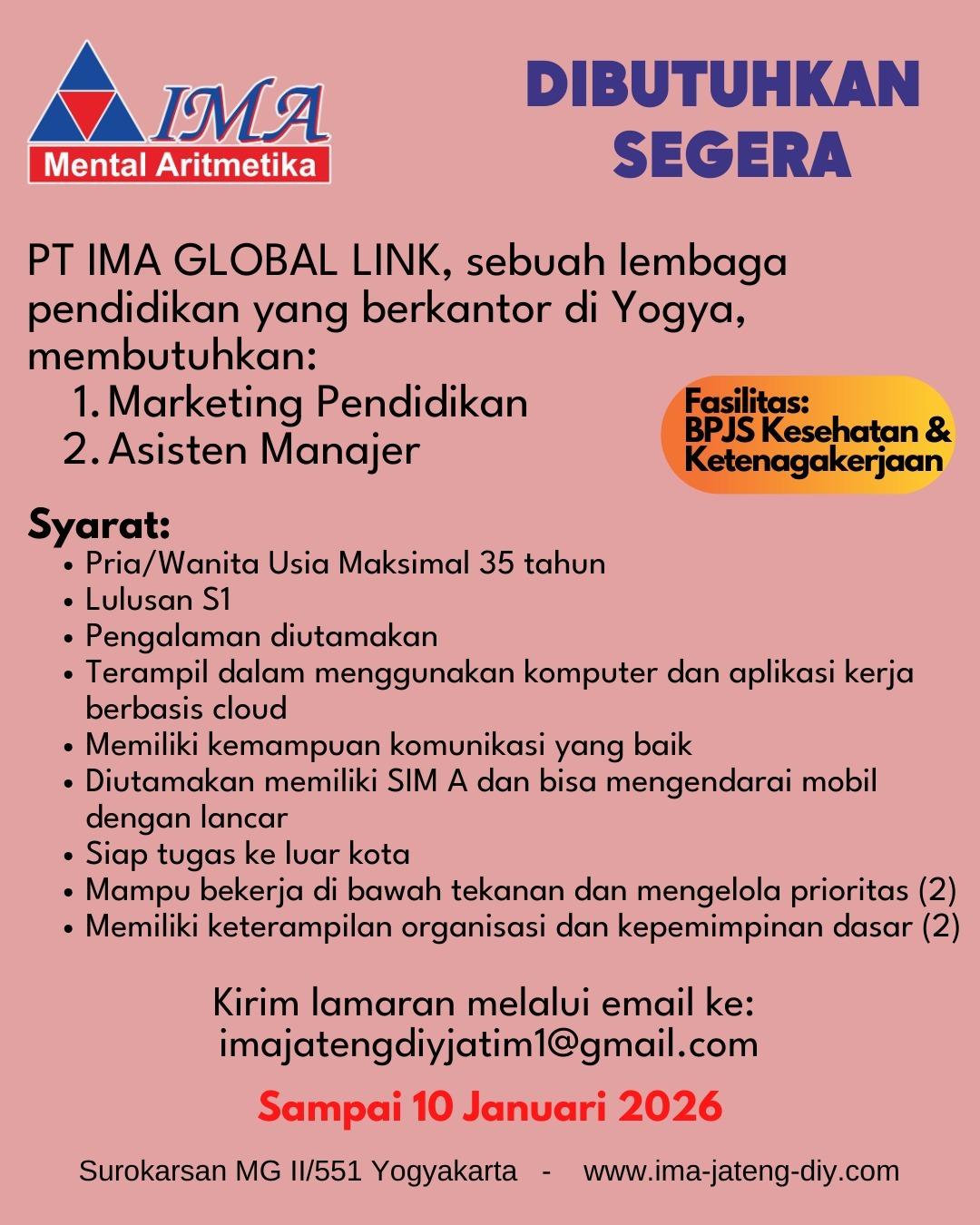 IMA
Mental Aritmetika

DIBUTUHKAN SEGERA

PT IMA GLOBAL LINK, sebuah lembaga pendidikan yang berkantor di Yogya, membutuhkan:
1. Marketing Pendidikan
2. Asisten Manajer

Fasilitas:
BPJS Kesehatan & Ketenagakerjaan

Syarat:
• Pria/Wanita Usia Maksimal 35 tahun
• Lulusan S1
• Pengalaman diutamakan
• Terampil dalam menggunakan komputer dan aplikasi kerja berbasis cloud
• Memiliki kemampuan komunikasi yang baik
• Diutamakan memiliki SIM A dan bisa mengendarai mobil dengan lancar
• Siap tugas ke luar kota
• Mampu bekerja di bawah tekanan dan mengelola prioritas (2)
• Memiliki keterampilan organisasi dan kepemimpinan dasar (2)

Kirim lamaran melalui email ke:
imajatengdiyjatim1@gmail.com

Sampai 10 Januari 2026

Surokarsan MG II/551 Yogyakarta - www.ima-jateng-diy.com